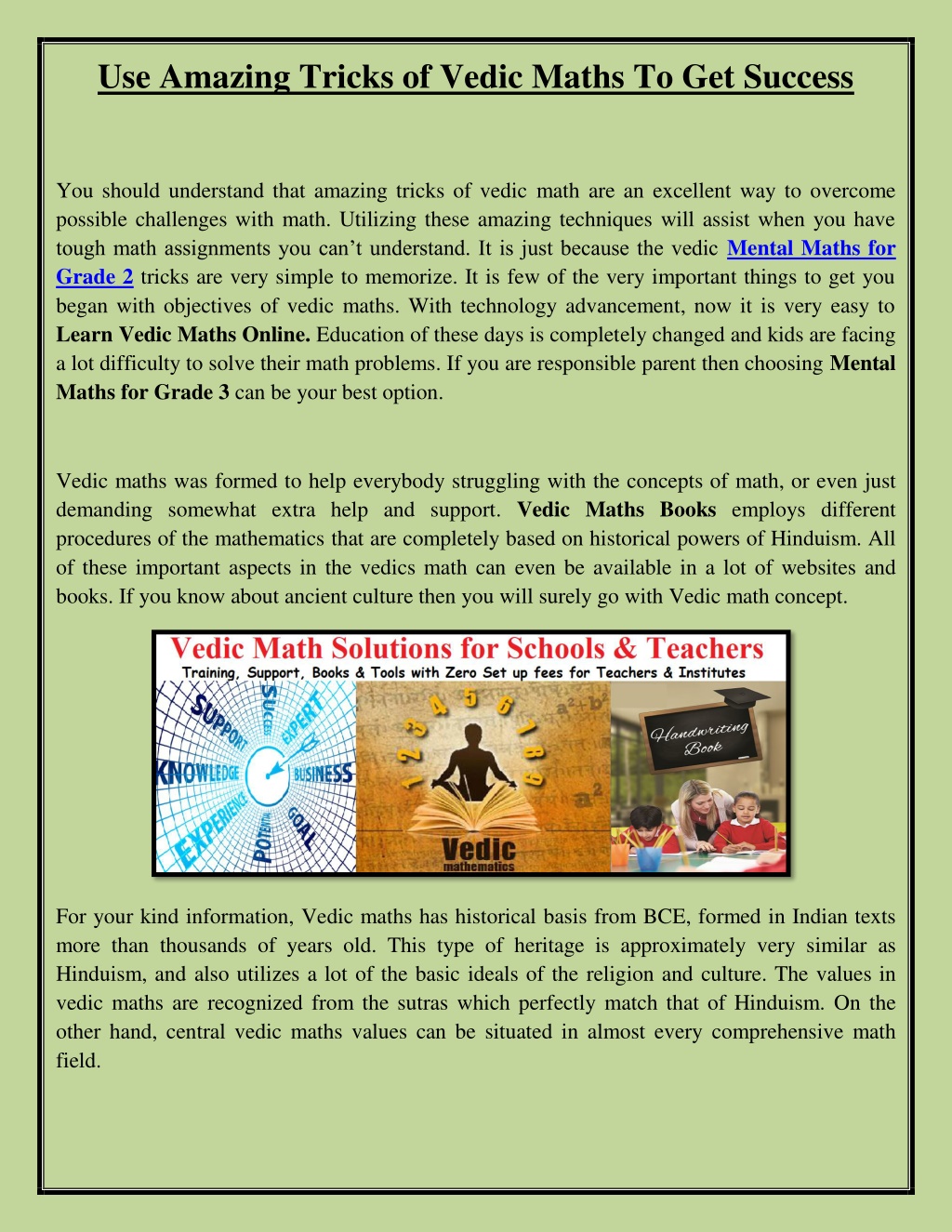 Use Amazing Tricks of Vedic Maths To Get Success

You should understand that amazing tricks of vedic math are an excellent way to overcome possible challenges with math. Utilizing these amazing techniques will assist when you have tough math assignments you can't understand. It is just because the vedic Mental Maths for Grade 2 tricks are very simple to memorize. It is few of the very important things to get you began with objectives of vedic maths. With technology advancement, now it is very easy to Learn Vedic Maths Online. Education of these days is completely changed and kids are facing a lot difficulty to solve their math problems. If you are responsible parent then choosing Mental Maths for Grade 3 can be your best option.

Vedic maths was formed to help everybody struggling with the concepts of math, or even just demanding somewhat extra help and support. Vedic Maths Books employs different procedures of the mathematics that are completely based on historical powers of Hinduism. All of these important aspects in the vedics math can even be available in a lot of websites and books. If you know about ancient culture then you will surely go with Vedic math concept.

Vedic Math Solutions for Schools & Teachers
Training, Support, Books & Tools with Zero Set up fees for Teachers & Institutes
SUPPORT SUCCESS EXPERT KNOWLEDGE BUSINESS EXPERIENCE POTENTIAL GOAL
1 2 3 4 5 6 7 8 9 $a^2+b^2$ $a^2$
Vedic mathematics
Handwriting Book

For your kind information, Vedic maths has historical basis from BCE, formed in Indian texts more than thousands of years old. This type of heritage is approximately very similar as Hinduism, and also utilizes a lot of the basic ideals of the religion and culture. The values in vedic maths are recognized from the sutras which perfectly match that of Hinduism. On the other hand, central vedic maths values can be situated in almost every comprehensive math field.